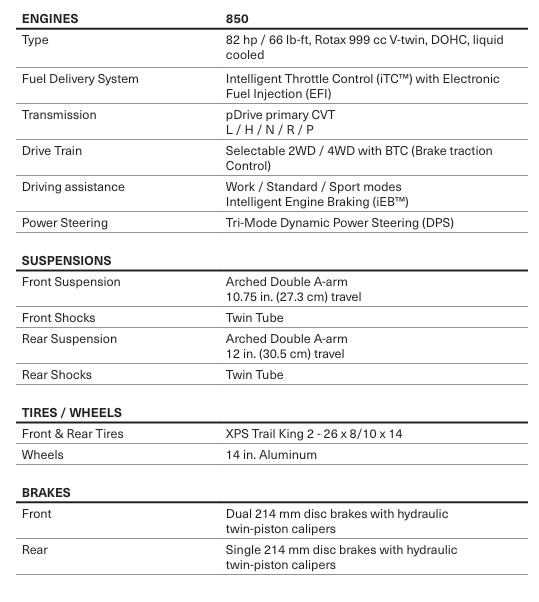 | ENGINES | 850 |
|---|---|
| Type | 82 hp / 66 lb-ft, Rotax 999 cc V-twin, DOHC, liquid cooled |
| Fuel Delivery System | Intelligent Throttle Control (iTC™) with Electronic Fuel Injection (EFI) |
| Transmission | pDrive primary CVT L / H / N / R / P |
| Drive Train | Selectable 2WD / 4WD with BTC (Brake traction Control) |
| Driving assistance | Work / Standard / Sport modes Intelligent Engine Braking (iEB™) |
| Power Steering | Tri-Mode Dynamic Power Steering (DPS) |

| SUSPENSIONS | |
|---|---|
| Front Suspension | Arched Double A-arm 10.75 in. (27.3 cm) travel |
| Front Shocks | Twin Tube |
| Rear Suspension | Arched Double A-arm 12 in. (30.5 cm) travel |
| Rear Shocks | Twin Tube |

| TIRES / WHEELS | |
|---|---|
| Front & Rear Tires | XPS Trail King 2 - 26 x 8/10 x 14 |
| Wheels | 14 in. Aluminum |

| BRAKES | |
|---|---|
| Front | Dual 214 mm disc brakes with hydraulic twin-piston calipers |
| Rear | Single 214 mm disc brakes with hydraulic twin-piston calipers |